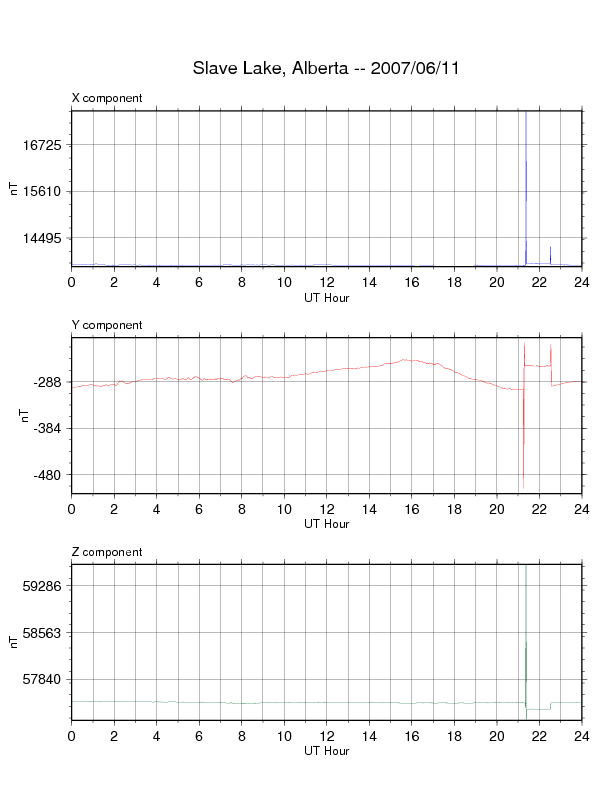 Slave Lake, Alberta -- 2007/06/11

X component

nT

16725

15610

14495

0 2 4 6 8 10 12 14 16 18 20 22 24

UT Hour

Y component

nT

-288

-384

-480

0 2 4 6 8 10 12 14 16 18 20 22 24

UT Hour

Z component

nT

59286

58563

57840

0 2 4 6 8 10 12 14 16 18 20 22 24

UT Hour